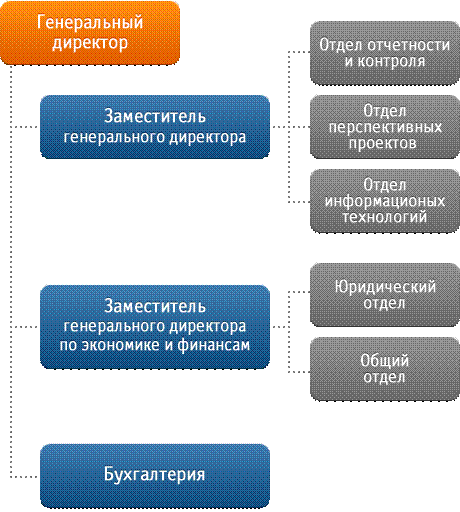 Генеральный директор

Заместитель генерального директора

Отдел отчетности и контроля

Отдел перспективных проектов

Отдел информационых технологий

Заместитель генерального директора по экономике и финансам

Юридический отдел

Общий отдел

Бухгалтерия